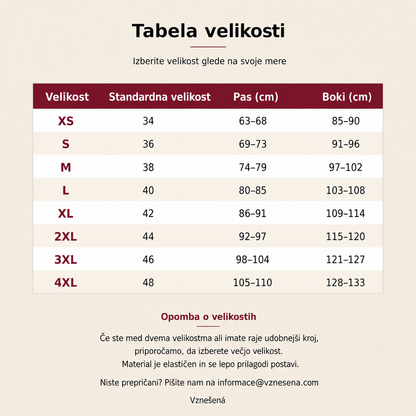 Tabela velikosti

Izberite velikost glede na svoje mere

| Velikost | Standardna velikost | Pas (cm) | Boki (cm) |
|---|---|---|---|
| XS | 34 | 63–68 | 85–90 |
| S | 36 | 69–73 | 91–96 |
| M | 38 | 74–79 | 97–102 |
| L | 40 | 80–85 | 103–108 |
| XL | 42 | 86–91 | 109–114 |
| 2XL | 44 | 92–97 | 115–120 |
| 3XL | 46 | 98–104 | 121–127 |
| 4XL | 48 | 105–110 | 128–133 |

Opomba o velikostih

Če ste med dvema velikostma ali imate raje udobnejši kroj, priporočamo, da izberete večjo velikost. Material je elastičen in se lepo prilagodi postavi.

Niste prepričani? Pišite nam na informace@vznesena.com

Vznešená